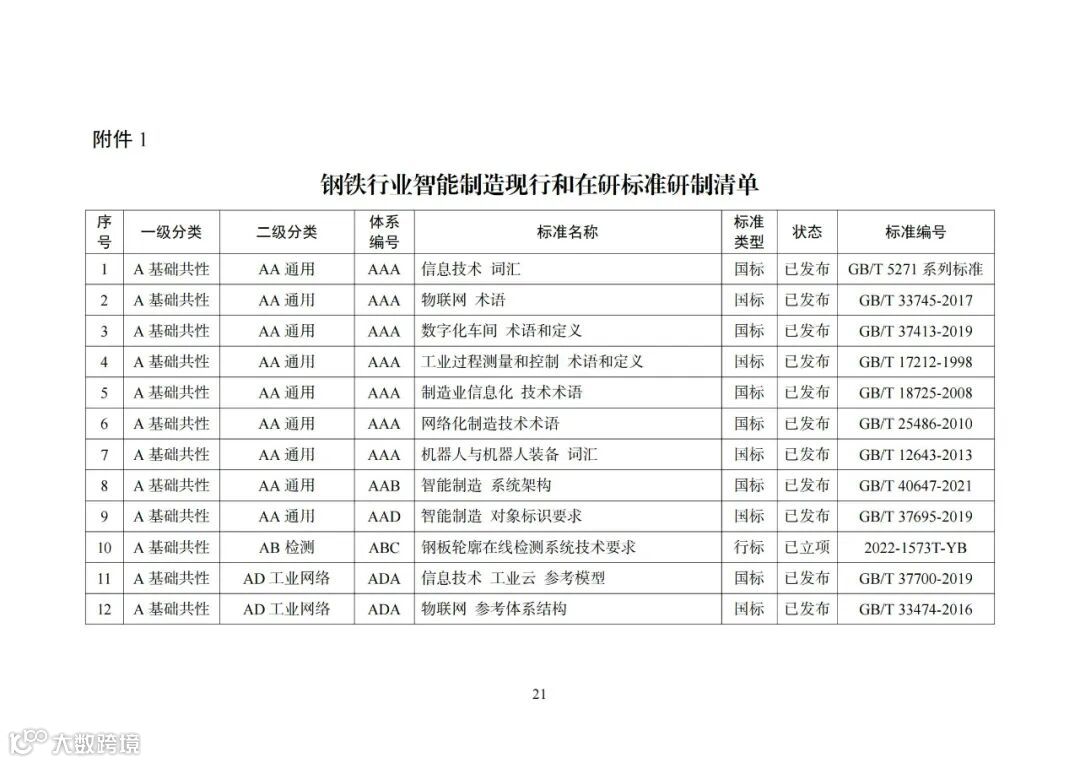 附件 1

钢铁行业智能制造现行和在研标准研制清单

| 序号 | 一级分类 | 二级分类 | 体系编号 | 标准名称 | 标准类型 | 状态 | 标准编号 |
|---|---|---|---|---|---|---|---|
| 1 | A 基础共性 | AA 通用 | AAA | 信息技术 词汇 | 国标 | 已发布 | GB/T 5271 系列标准 |
| 2 | A 基础共性 | AA 通用 | AAA | 物联网 术语 | 国标 | 已发布 | GB/T 33745-2017 |
| 3 | A 基础共性 | AA 通用 | AAA | 数字化车间 术语和定义 | 国标 | 已发布 | GB/T 37413-2019 |
| 4 | A 基础共性 | AA 通用 | AAA | 工业过程测量和控制 术语和定义 | 国标 | 已发布 | GB/T 17212-1998 |
| 5 | A 基础共性 | AA 通用 | AAA | 制造业信息化 技术术语 | 国标 | 已发布 | GB/T 18725-2008 |
| 6 | A 基础共性 | AA 通用 | AAA | 网络化制造技术术语 | 国标 | 已发布 | GB/T 25486-2010 |
| 7 | A 基础共性 | AA 通用 | AAA | 机器人与机器人装备 词汇 | 国标 | 已发布 | GB/T 12643-2013 |
| 8 | A 基础共性 | AA 通用 | AAB | 智能制造 系统架构 | 国标 | 已发布 | GB/T 40647-2021 |
| 9 | A 基础共性 | AA 通用 | AAD | 智能制造 对象标识要求 | 国标 | 已发布 | GB/T 37695-2019 |
| 10 | A 基础共性 | AB 检测 | ABC | 钢板轮廓在线检测系统技术要求 | 行标 | 已立项 | 2022-1573T-YB |
| 11 | A 基础共性 | AD 工业网络 | ADA | 信息技术 工业云 参考模型 | 国标 | 已发布 | GB/T 37700-2019 |
| 12 | A 基础共性 | AD 工业网络 | ADA | 物联网 参考体系结构 | 国标 | 已发布 | GB/T 33474-2016 |

21

大数跨境